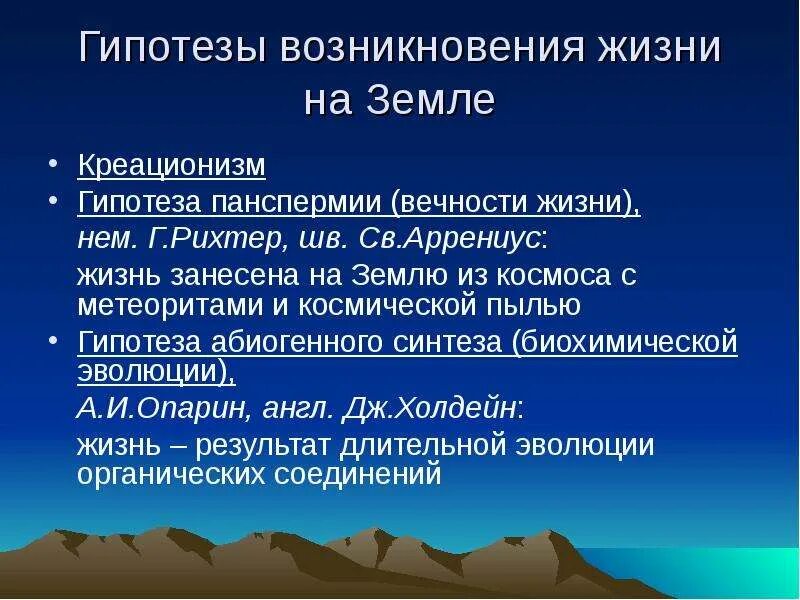 Гипотезы возникновения жизни на Земле

• Креационизм
• Гипотеза панспермии (вечности жизни), нем. Г.Рихтер, шв. Св.Аррениус:
жизнь занесена на Землю из космоса с метеоритами и космической пылью
• Гипотеза абиогенного синтеза (биохимической эволюции), А.И.Опарин, англ. Дж.Холдейн:
жизнь – результат длительной эволюции органических соединений